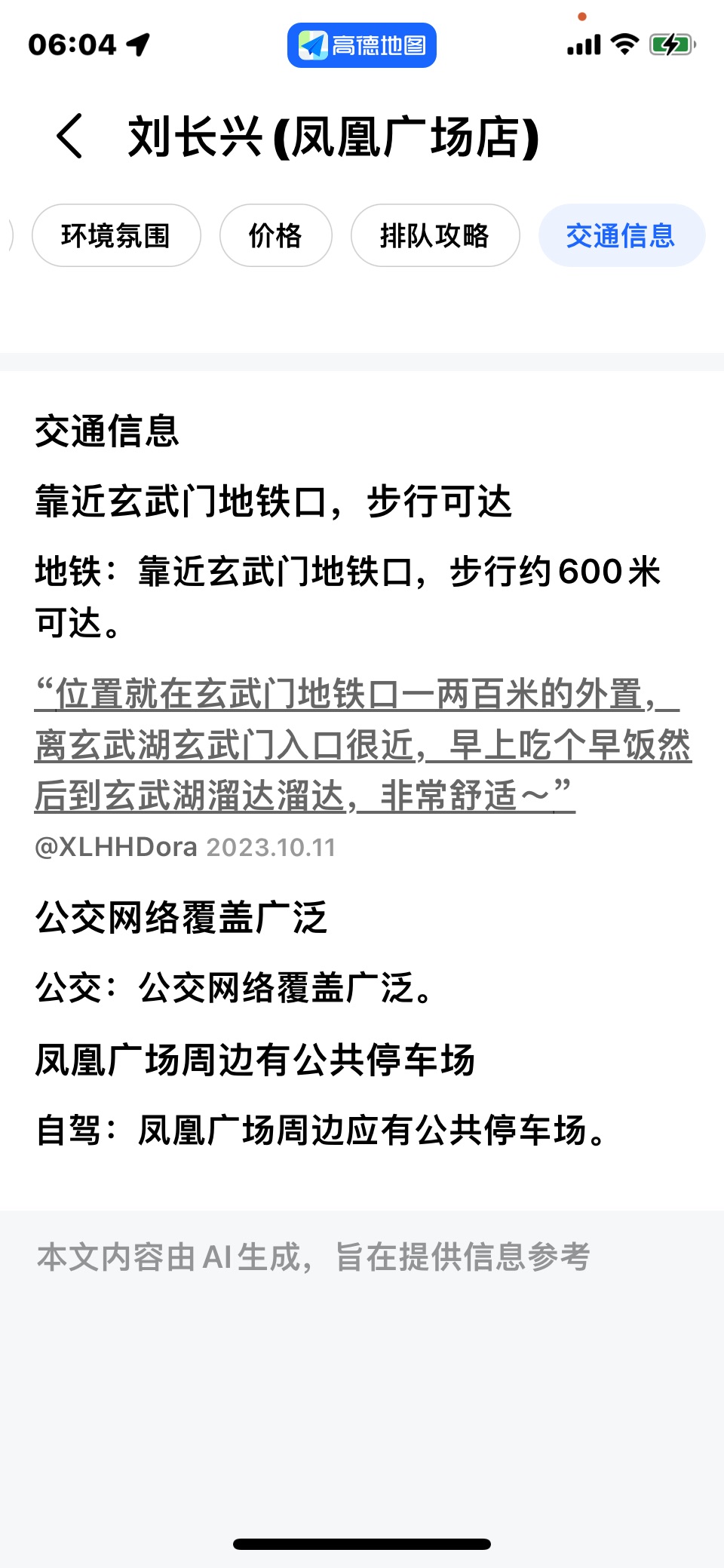 06:04

高德地图

刘长兴(凤凰广场店)

环境氛围 价格 排队攻略 交通信息

交通信息

靠近玄武门地铁口，步行可达

地铁：靠近玄武门地铁口，步行约600米可达。

“位置就在玄武门地铁口一两百米的外置，离玄武湖玄武门入口很近，早上吃个早饭然后到玄武湖溜达溜达，非常舒适～”

@XLHHDora 2023.10.11

公交网络覆盖广泛

公交：公交网络覆盖广泛。

凤凰广场周边有公共停车场

自驾：凤凰广场周边应有公共停车场。

本文内容由AI生成，旨在提供信息参考